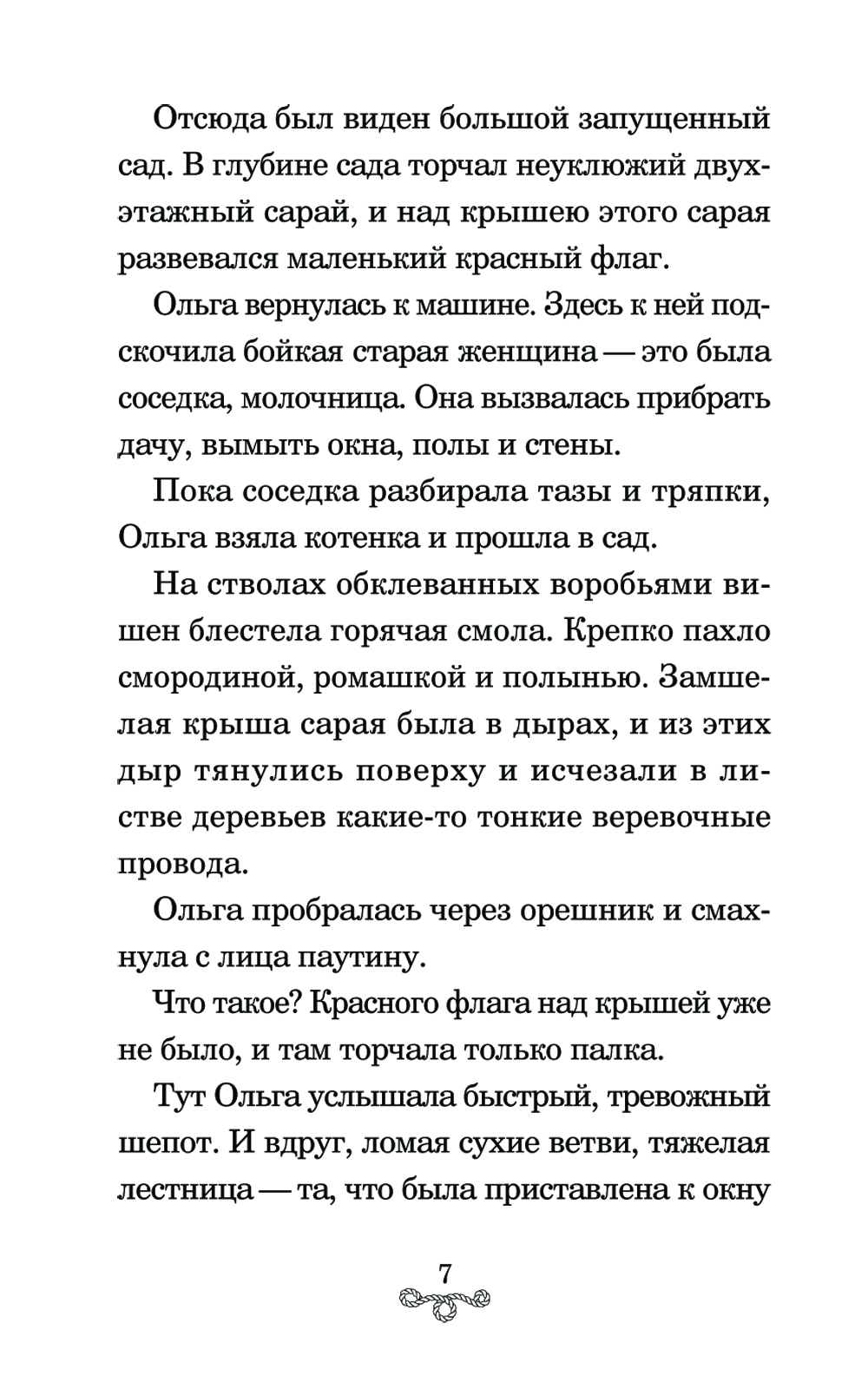 Отсюда был виден большой запущенный сад. В глубине сада торчал неуклюжий двухэтажный сарай, и над крышею этого сарая развевался маленький красный флаг.

Ольга вернулась к машине. Здесь к ней подскочила бойкая старая женщина — это была соседка, молочница. Она вызвалась прибрать дачу, вымыть окна, полы и стены.

Пока соседка разбирала тазы и тряпки, Ольга взяла котенка и прошла в сад.

На стволах обклеванных воробьями вишен блестела горячая смола. Крепко пахло смородиной, ромашкой и полынью. Замшелая крыша сарая была в дырах, и из этих дыр тянулись поверху и исчезали в листве деревьев какие-то тонкие веревочные провода.

Ольга пробралась через орешник и смахнула с лица паутину.

Что такое? Красного флага над крышей уже не было, и там торчала только палка.

Тут Ольга услышала быстрый, тревожный шепот. И вдруг, ломая сухие ветви, тяжелая лестница — та, что была приставлена к окну

7